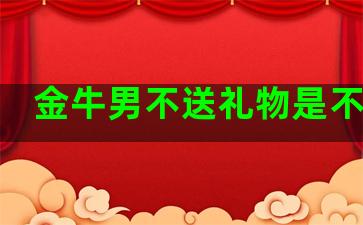 金牛男不送礼物是不